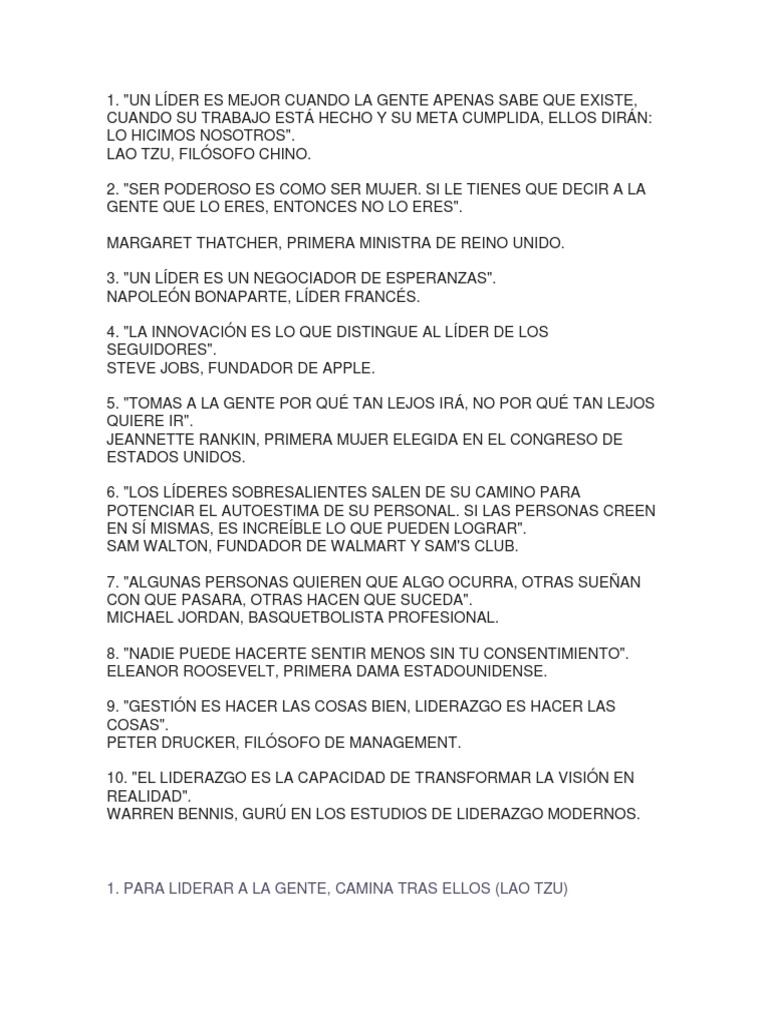 1. "UN LÍDER ES MEJOR CUANDO LA GENTE APENAS SABE QUE EXISTE, CUANDO SU TRABAJO ESTÁ HECHO Y SU META CUMPLIDA, ELLOS DIRÁN: LO HICIMOS NOSOTROS".
LAO TZU, FILÓSOFO CHINO.

2. "SER PODEROSO ES COMO SER MUJER. SI LE TIENES QUE DECIR A LA GENTE QUE LO ERES, ENTONCES NO LO ERES".

MARGARET THATCHER, PRIMERA MINISTRA DE REINO UNIDO.

3. "UN LÍDER ES UN NEGOCIADOR DE ESPERANZAS".
NAPOLEÓN BONAPARTE, LÍDER FRANCÉS.

4. "LA INNOVACIÓN ES LO QUE DISTINGUE AL LÍDER DE LOS SEGUIDORES".
STEVE JOBS, FUNDADOR DE APPLE.

5. "TOMAS A LA GENTE POR QUÉ TAN LEJOS IRÁ, NO POR QUÉ TAN LEJOS QUIERE IR".
JEANNETTE RANKIN, PRIMERA MUJER ELEGIDA EN EL CONGRESO DE ESTADOS UNIDOS.

6. "LOS LÍDERES SOBRESALIENTES SALEN DE SU CAMINO PARA POTENCIAR EL AUTOESTIMA DE SU PERSONAL. SI LAS PERSONAS CREEN EN SÍ MISMAS, ES INCREÍBLE LO QUE PUEDEN LOGRAR".
SAM WALTON, FUNDADOR DE WALMART Y SAM'S CLUB.

7. "ALGUNAS PERSONAS QUIEREN QUE ALGO OCURRA, OTRAS SUEÑAN CON QUE PASARA, OTRAS HACEN QUE SUCEDA".
MICHAEL JORDAN, BASQUETBOLISTA PROFESIONAL.

8. "NADIE PUEDE HACERTE SENTIR MENOS SIN TU CONSENTIMIENTO".
ELEANOR ROOSEVELT, PRIMERA DAMA ESTADOUNIDENSE.

9. "GESTIÓN ES HACER LAS COSAS BIEN, LIDERAZGO ES HACER LAS COSAS".
PETER DRUCKER, FILÓSOFO DE MANAGEMENT.

10. "EL LIDERAZGO ES LA CAPACIDAD DE TRANSFORMAR LA VISIÓN EN REALIDAD".
WARREN BENNIS, GURÚ EN LOS ESTUDIOS DE LIDERAZGO MODERNOS.

1. PARA LIDERAR A LA GENTE, CAMINA TRAS ELLOS (LAO TZU)